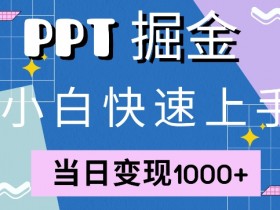 PPT 掘金

小白快速上手

当日变现1000+